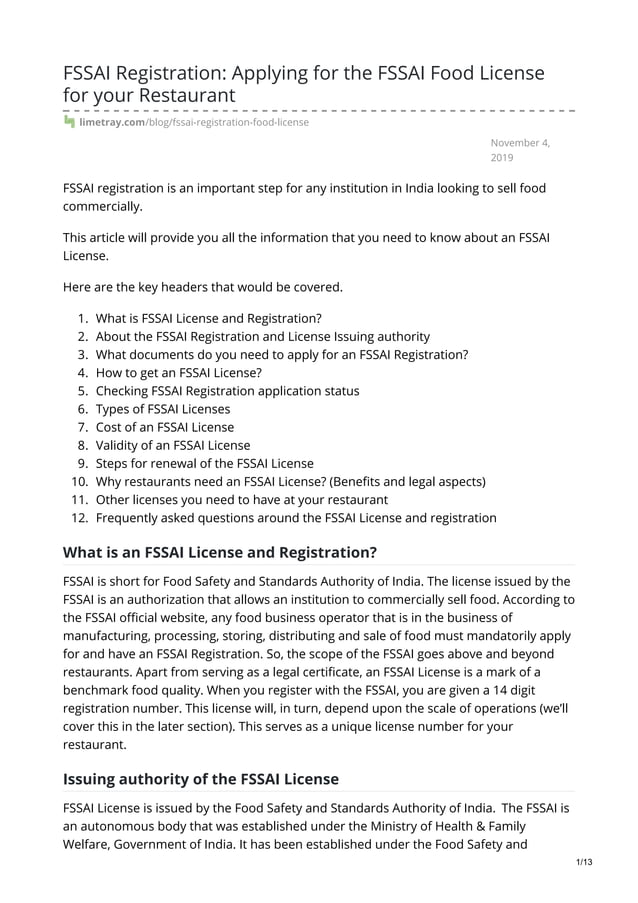 FSSAI Registration: Applying for the FSSAI Food License for your Restaurant

limetray.com/blog/fssai-registration-food-license

November 4, 2019

FSSAI registration is an important step for any institution in India looking to sell food commercially.

This article will provide you all the information that you need to know about an FSSAI License.

Here are the key headers that would be covered.

1. What is FSSAI License and Registration?
2. About the FSSAI Registration and License Issuing authority
3. What documents do you need to apply for an FSSAI Registration?
4. How to get an FSSAI License?
5. Checking FSSAI Registration application status
6. Types of FSSAI Licenses
7. Cost of an FSSAI License
8. Validity of an FSSAI License
9. Steps for renewal of the FSSAI License
10. Why restaurants need an FSSAI License? (Benefits and legal aspects)
11. Other licenses you need to have at your restaurant
12. Frequently asked questions around the FSSAI License and registration

What is an FSSAI License and Registration?

FSSAI is short for Food Safety and Standards Authority of India. The license issued by the FSSAI is an authorization that allows an institution to commercially sell food. According to the FSSAI official website, any food business operator that is in the business of manufacturing, processing, storing, distributing and sale of food must mandatorily apply for and have an FSSAI Registration. So, the scope of the FSSAI goes above and beyond restaurants. Apart from serving as a legal certificate, an FSSAI License is a mark of a benchmark food quality. When you register with the FSSAI, you are given a 14 digit registration number. This license will, in turn, depend upon the scale of operations (we'll cover this in the later section). This serves as a unique license number for your restaurant.

Issuing authority of the FSSAI License

FSSAI License is issued by the Food Safety and Standards Authority of India. The FSSAI is an autonomous body that was established under the Ministry of Health & Family Welfare, Government of India. It has been established under the Food Safety and

1/13